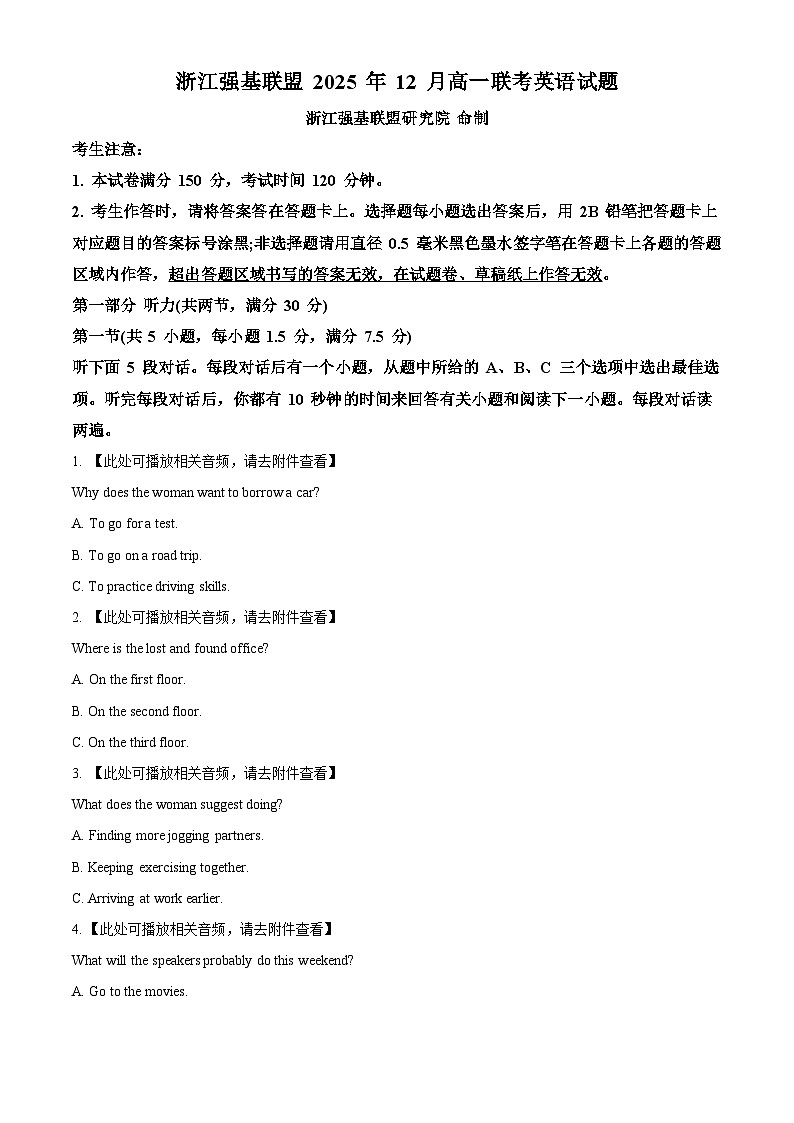 浙江强基联盟 2025 年 12 月高一联考英语试题

浙江强基联盟研究院 命制

考生注意：

1. 本试卷满分 150 分，考试时间 120 分钟。

2. 考生作答时，请将答案答在答题卡上。选择题每小题选出答案后，用 2B 铅笔把答题卡上对应题目的答案标号涂黑;非选择题请用直径 0.5 毫米黑色墨水签字笔在答题卡上各题的答题区域内作答，超出答题区域书写的答案无效，在试题卷、草稿纸上作答无效。

第一部分 听力(共两节，满分 30 分)

第一节(共 5 小题，每小题 1.5 分，满分 7.5 分)

听下面 5 段对话。每段对话后有一个小题，从题中所给的 A、B、C 三个选项中选出最佳选项。听完每段对话后，你都有 10 秒钟的时间来回答有关小题和阅读下一小题。每段对话读两遍。

1. 【此处可播放相关音频，请去附件查看】

Why does the woman want to borrow a car?

A. To go for a test.

B. To go on a road trip.

C. To practice driving skills.

2. 【此处可播放相关音频，请去附件查看】

Where is the lost and found office?

A. On the first floor.

B. On the second floor.

C. On the third floor.

3. 【此处可播放相关音频，请去附件查看】

What does the woman suggest doing?

A. Finding more jogging partners.

B. Keeping exercising together.

C. Arriving at work earlier.

4.【此处可播放相关音频，请去附件查看】

What will the speakers probably do this weekend?

A. Go to the movies.